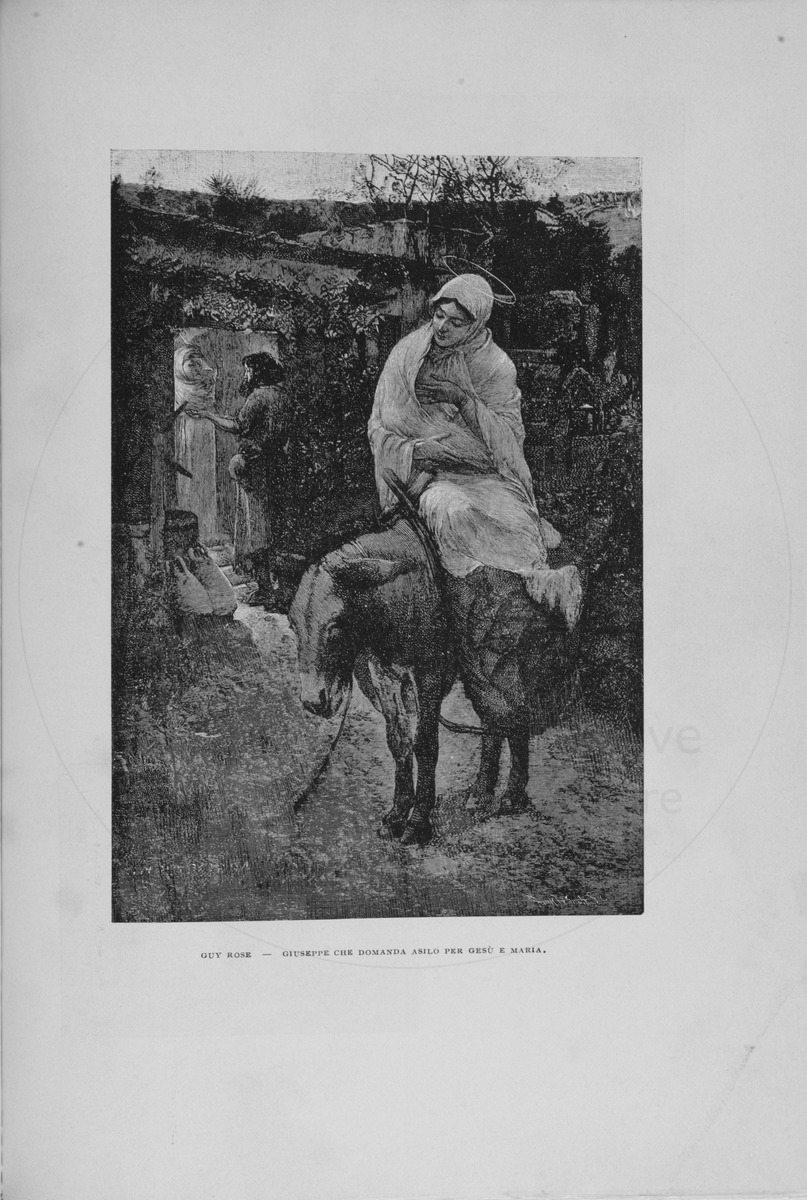 GUY ROSE — GIUSEPPE CHE DOMANDA ASILO PER GESÙ E MARIA.